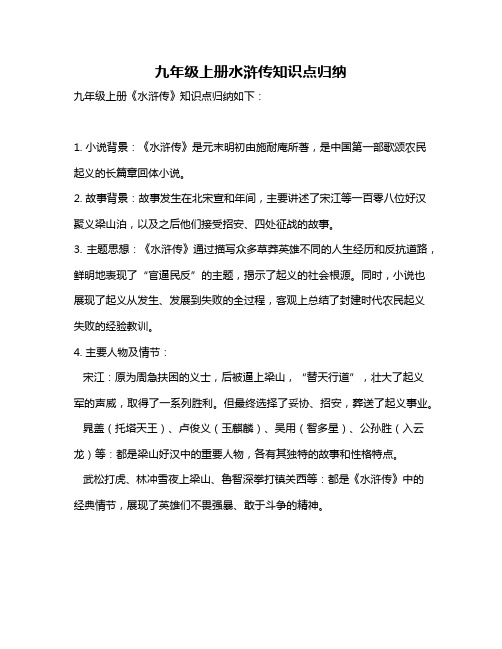 九年级上册水浒传知识点归纳

九年级上册《水浒传》知识点归纳如下：

1. 小说背景：《水浒传》是元末明初由施耐庵所著，是中国第一部歌颂农民起义的长篇章回体小说。

2. 故事背景：故事发生在北宋宣和年间，主要讲述了宋江等一百零八位好汉聚义梁山泊，以及之后他们接受招安、四处征战的故事。

3. 主题思想：《水浒传》通过描写众多草莽英雄不同的人生经历和反抗道路，鲜明地表现了“官逼民反”的主题，揭示了起义的社会根源。同时，小说也展现了起义从发生、发展到失败的全过程，客观上总结了封建时代农民起义失败的经验教训。

4. 主要人物及情节：

宋江：原为周急扶困的义士，后被逼上梁山，“替天行道”，壮大了起义军的声威，取得了一系列胜利。但最终选择了妥协、招安，葬送了起义事业。

晁盖（托塔天王）、卢俊义（玉麒麟）、吴用（智多星）、公孙胜（入云龙）等：都是梁山好汉中的重要人物，各有其独特的故事和性格特点。

武松打虎、林冲雪夜上梁山、鲁智深拳打镇关西等：都是《水浒传》中的经典情节，展现了英雄们不畏强暴、敢于斗争的精神。